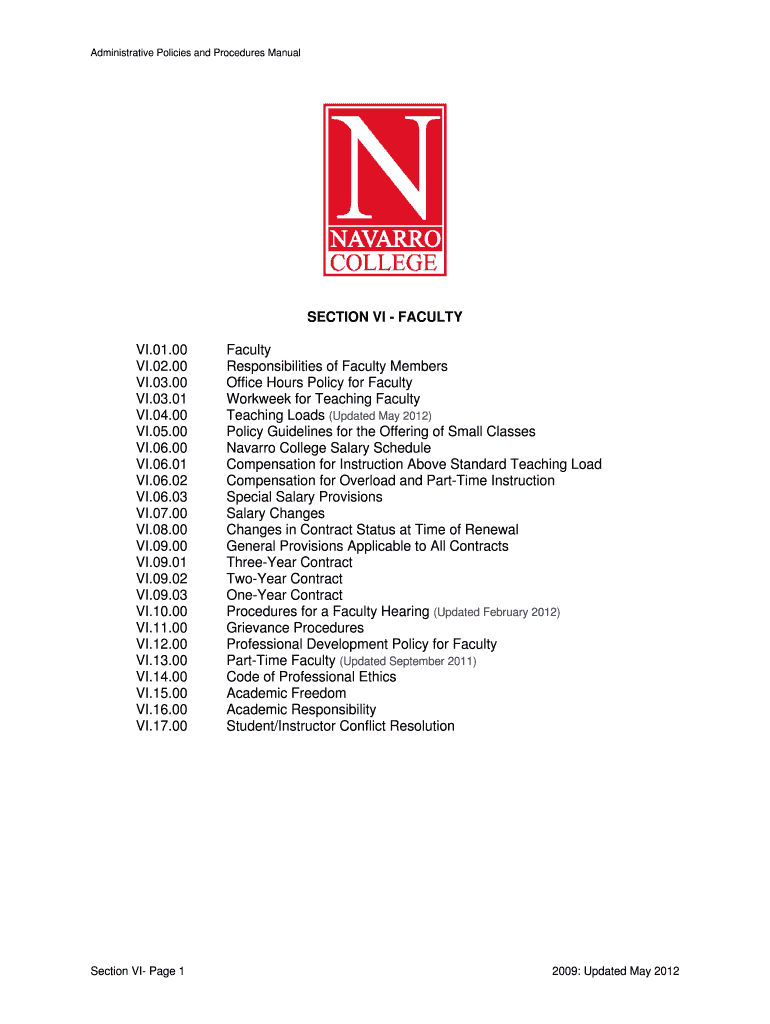 Administrative Policies and Procedures Manual

N
NAVARRO
COLLEGE

SECTION VI - FACULTY

VI.01.00 Faculty
VI.02.00 Responsibilities of Faculty Members
VI.03.00 Office Hours Policy for Faculty
VI.03.01 Workweek for Teaching Faculty
VI.04.00 Teaching Loads (Updated May 2012)
VI.05.00 Policy Guidelines for the Offering of Small Classes
VI.06.00 Navarro College Salary Schedule
VI.06.01 Compensation for Instruction Above Standard Teaching Load
VI.06.02 Compensation for Overload and Part-Time Instruction
VI.06.03 Special Salary Provisions
VI.07.00 Salary Changes
VI.08.00 Changes in Contract Status at Time of Renewal
VI.09.00 General Provisions Applicable to All Contracts
VI.09.01 Three-Year Contract
VI.09.02 Two-Year Contract
VI.09.03 One-Year Contract
VI.10.00 Procedures for a Faculty Hearing (Updated February 2012)
VI.11.00 Grievance Procedures
VI.12.00 Professional Development Policy for Faculty
VI.13.00 Part-Time Faculty (Updated September 2011)
VI.14.00 Code of Professional Ethics
VI.15.00 Academic Freedom
VI.16.00 Academic Responsibility
VI.17.00 Student/Instructor Conflict Resolution

Section VI- Page 1

2009: Updated May 2012